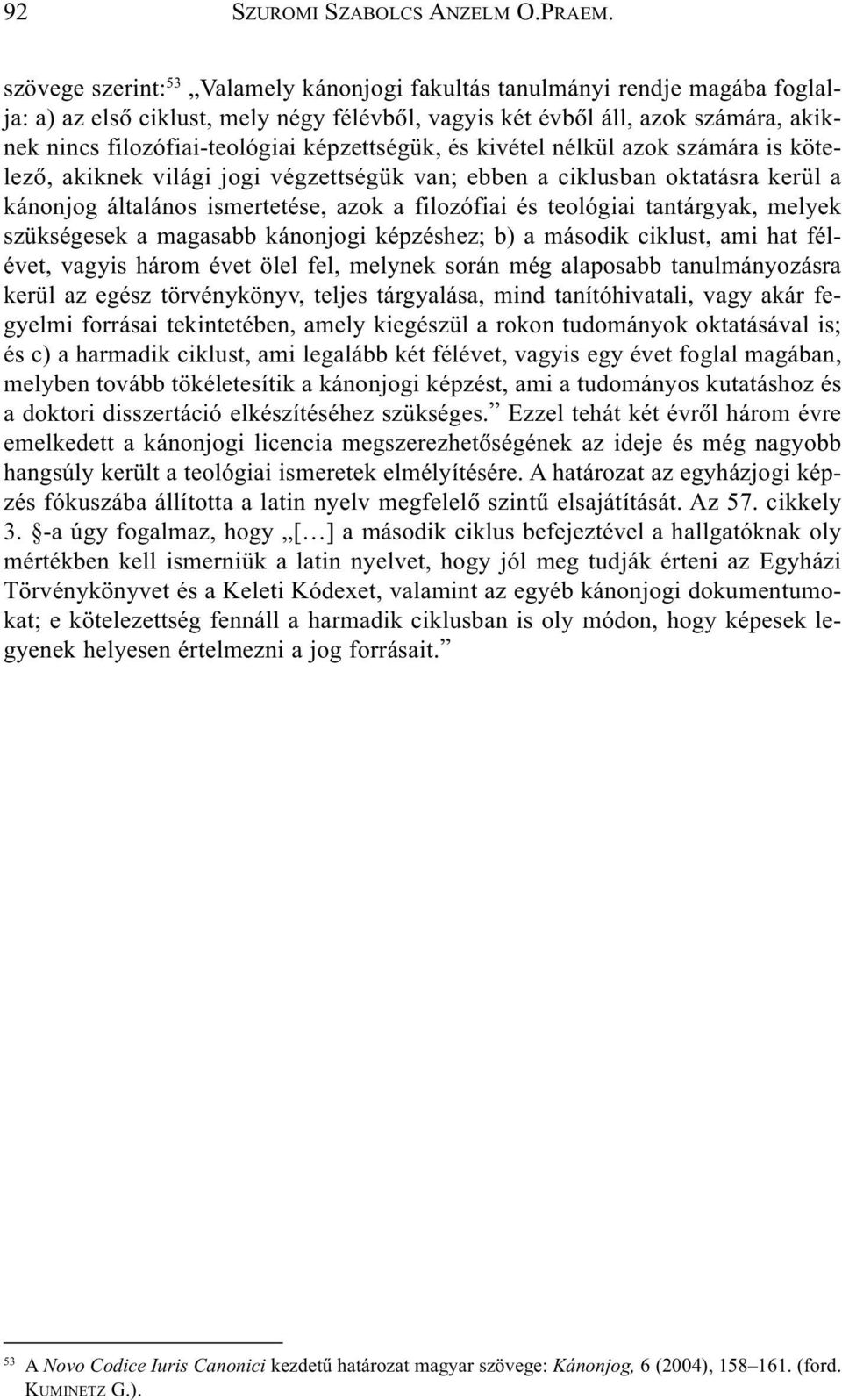 92 SZUROMI SZABOLCS ANZELM O.PRAEM.

szövege szerint:$^{53}$ „Valamely kánonjogi fakultás tanulmányi rendje magába foglalja: a) az első ciklust, mely négy félévből, vagyis két évből áll, azok számára, akiknek nincs filozófiai-teológiai képzettségük, és kivétel nélkül azok számára is kötelező, akiknek világi jogi végzettségük van; ebben a ciklusban oktatásra kerül a kánonjog általános ismertetése, azok a filozófiai és teológiai tantárgyak, melyek szükségesek a magasabb kánonjogi képzéshez; b) a második ciklust, ami hat félévet, vagyis három évet ölel fel, melynek során még alaposabb tanulmányozásra kerül az egész törvénykönyv, teljes tárgyalása, mind tanítóhivatali, vagy akár fegyelmi forrásai tekintetében, amely kiegészül a rokon tudományok oktatásával is; és c) a harmadik ciklust, ami legalább két félévet, vagyis egy évet foglal magában, melyben tovább tökéletesítik a kánonjogi képzést, ami a tudományos kutatáshoz és a doktori disszertáció elkészítéséhez szükséges.” Ezzel tehát két évről három évre emelkedett a kánonjogi licencia megszerezhetőségének az ideje és még nagyobb hangsúly került a teológiai ismeretek elmélyítésére. A határozat az egyházjogi képzés fókuszába állította a latin nyelv megfelelő szintű elsajátítását. Az 57. cikkely 3. §-a úgy fogalmaz, hogy „[…] a második ciklus befejeztével a hallgatóknak oly mértékben kell ismerniük a latin nyelvet, hogy jól meg tudják érteni az Egyházi Törvénykönyvet és a Keleti Kódexet, valamint az egyéb kánonjogi dokumentumokat; e kötelezettség fennáll a harmadik ciklusban is oly módon, hogy képesek legyenek helyesen értelmezni a jog forrásait.”

$^{53}$ A Novo Codice Iuris Canonici kezdetű határozat magyar szövege: Kánonjog, 6 (2004), 158–161. (ford. KUMINETZ G.).